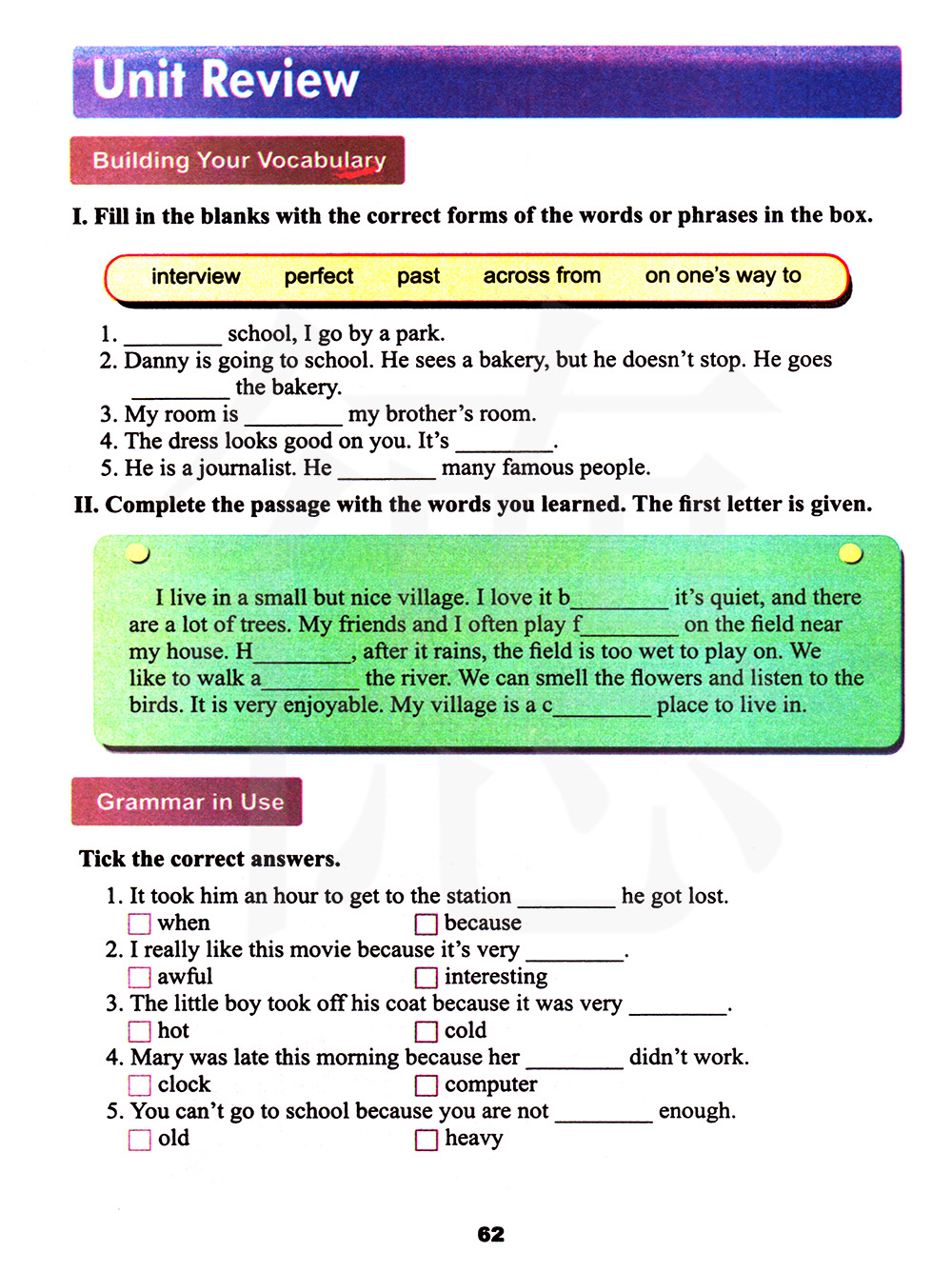 Unit Review

Building Your Vocabulary

I. Fill in the blanks with the correct forms of the words or phrases in the box.

interview perfect past across from on one's way to

1. ________ school, I go by a park.
2. Danny is going to school. He sees a bakery, but he doesn't stop. He goes ________ the bakery.
3. My room is ________ my brother's room.
4. The dress looks good on you. It's ________.
5. He is a journalist. He ________ many famous people.

II. Complete the passage with the words you learned. The first letter is given.

I live in a small but nice village. I love it b________ it's quiet, and there are a lot of trees. My friends and I often play f________ on the field near my house. H________, after it rains, the field is too wet to play on. We like to walk a________ the river. We can smell the flowers and listen to the birds. It is very enjoyable. My village is a c________ place to live in.

Grammar in Use

Tick the correct answers.

1. It took him an hour to get to the station ________ he got lost.
☐ when ☐ because
2. I really like this movie because it's very ________.
☐ awful ☐ interesting
3. The little boy took off his coat because it was very ________.
☐ hot ☐ cold
4. Mary was late this morning because her ________ didn't work.
☐ clock ☐ computer
5. You can't go to school because you are not ________ enough.
☐ old ☐ heavy

62